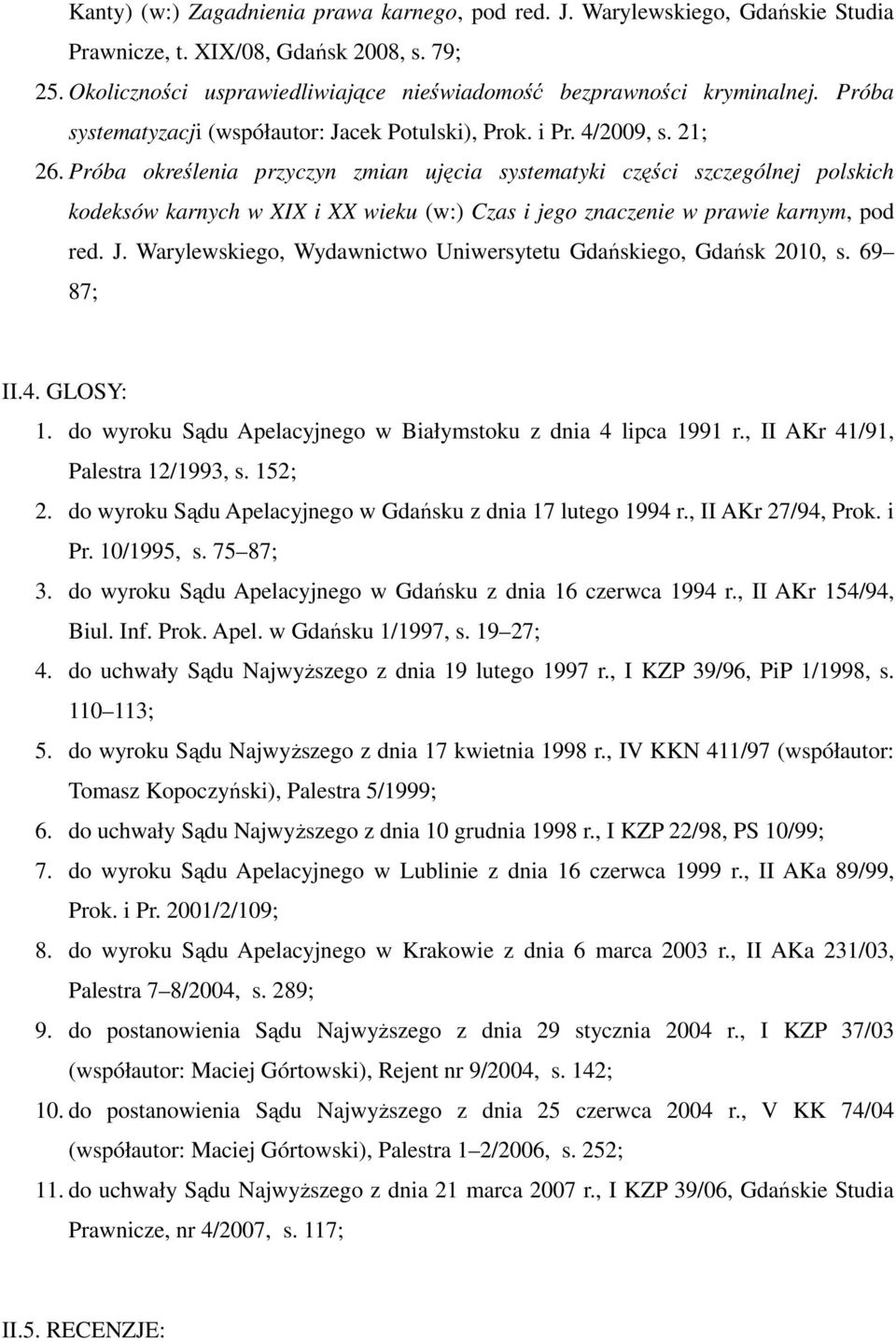 Kanty) (w:) Zagadnienia prawa karnego, pod red. J. Warylewskiego, Gdańskie Studia Prawnicze, t. XIX/08, Gdańsk 2008, s. 79;

25. Okoliczności usprawiedliwiające nieświadomość bezprawności kryminalnej. Próba systematyzacji (współautor: Jacek Potulski), Prok. i Pr. 4/2009, s. 21;

26. Próba określenia przyczyn zmian ujęcia systematyki części szczególnej polskich kodeksów karnych w XIX i XX wieku (w:) Czas i jego znaczenie w prawie karnym, pod red. J. Warylewskiego, Wydawnictwo Uniwersytetu Gdańskiego, Gdańsk 2010, s. 69 87;

II.4. GLOSY:

1. do wyroku Sądu Apelacyjnego w Białymstoku z dnia 4 lipca 1991 r., II AKr 41/91, Palestra 12/1993, s. 152;

2. do wyroku Sądu Apelacyjnego w Gdańsku z dnia 17 lutego 1994 r., II AKr 27/94, Prok. i Pr. 10/1995, s. 75 87;

3. do wyroku Sądu Apelacyjnego w Gdańsku z dnia 16 czerwca 1994 r., II AKr 154/94, Biul. Inf. Prok. Apel. w Gdańsku 1/1997, s. 19 27;

4. do uchwały Sądu Najwyższego z dnia 19 lutego 1997 r., I KZP 39/96, PiP 1/1998, s. 110 113;

5. do wyroku Sądu Najwyższego z dnia 17 kwietnia 1998 r., IV KKN 411/97 (współautor: Tomasz Kopoczyński), Palestra 5/1999;

6. do uchwały Sądu Najwyższego z dnia 10 grudnia 1998 r., I KZP 22/98, PS 10/99;

7. do wyroku Sądu Apelacyjnego w Lublinie z dnia 16 czerwca 1999 r., II AKa 89/99, Prok. i Pr. 2001/2/109;

8. do wyroku Sądu Apelacyjnego w Krakowie z dnia 6 marca 2003 r., II AKa 231/03, Palestra 7 8/2004, s. 289;

9. do postanowienia Sądu Najwyższego z dnia 29 stycznia 2004 r., I KZP 37/03 (współautor: Maciej Górtowski), Rejent nr 9/2004, s. 142;

10. do postanowienia Sądu Najwyższego z dnia 25 czerwca 2004 r., V KK 74/04 (współautor: Maciej Górtowski), Palestra 1 2/2006, s. 252;

11. do uchwały Sądu Najwyższego z dnia 21 marca 2007 r., I KZP 39/06, Gdańskie Studia Prawnicze, nr 4/2007, s. 117;

II.5. RECENZJE: